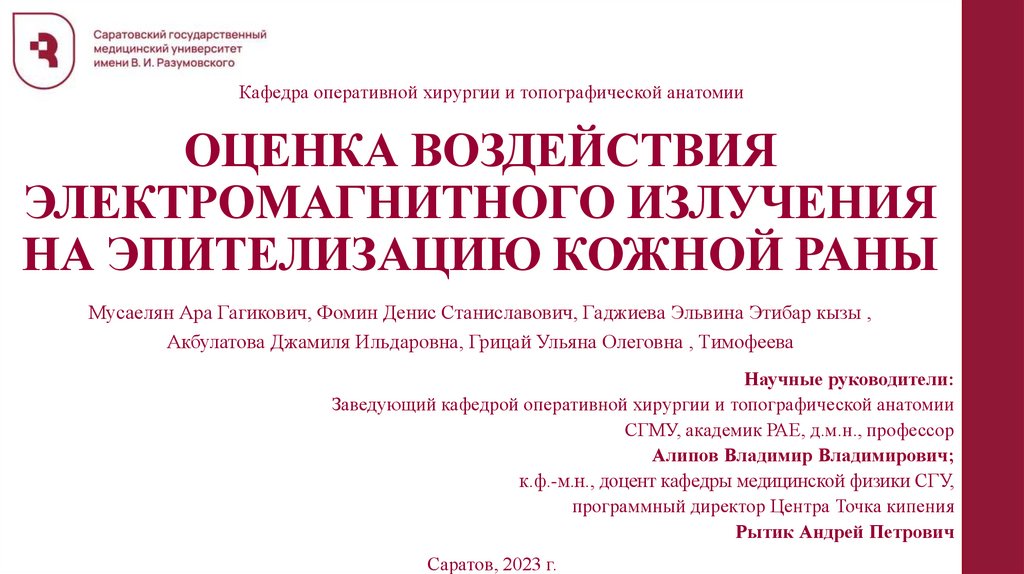 Саратовский государственный медицинский университет имени В. И. Разумовского

Кафедра оперативной хирургии и топографической анатомии

ОЦЕНКА ВОЗДЕЙСТВИЯ ЭЛЕКТРОМАГНИТНОГО ИЗЛУЧЕНИЯ НА ЭПИТЕЛИЗАЦИЮ КОЖНОЙ РАНЫ

Мусаелян Ара Гагикович, Фомин Денис Станиславович, Гаджиева Эльвина Этибар кызы , Акбулатова Джамиля Ильдаровна, Грицай Ульяна Олеговна , Тимофеева

Научные руководители:
Заведующий кафедрой оперативной хирургии и топографической анатомии СГМУ, академик РАЕ, д.м.н., профессор
Алипов Владимир Владимирович;
к.ф.-м.н., доцент кафедры медицинской физики СГУ, программный директор Центра Точка кипения
Рытик Андрей Петрович

Саратов, 2023 г.